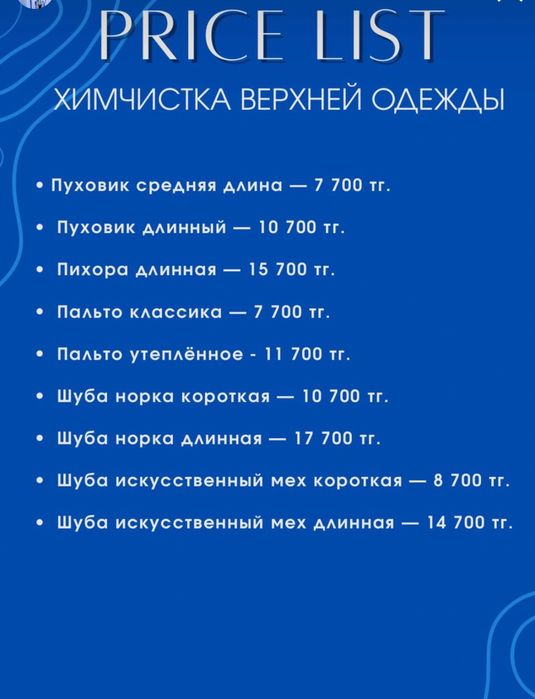 PRICE LIST
ХИМЧИСТКА ВЕРХНЕЙ ОДЕЖДЫ

• Пуховик средняя длина — 7 700 тг.
• Пуховик длинный — 10 700 тг.
• Пихора длинная — 15 700 тг.
• Пальто классика — 7 700 тг.
• Пальто утеплённое - 11 700 тг.
• Шуба норка короткая — 10 700 тг.
• Шуба норка длинная — 17 700 тг.
• Шуба искусственный мех короткая — 8 700 тг.
• Шуба искусственный мех длинная — 14 700 тг.